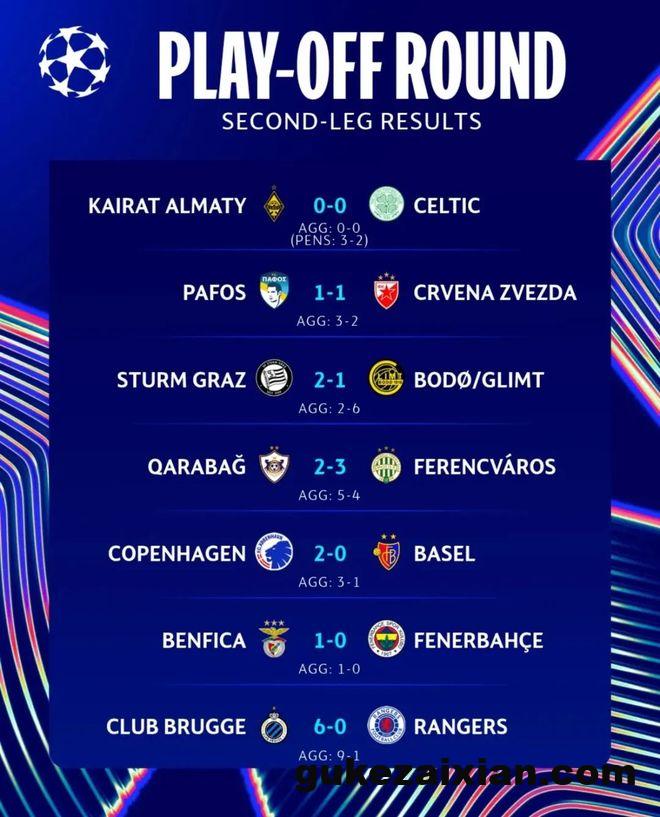 PLAY-OFF ROUND
SECOND-LEG RESULTS

KAIRAT ALMATY 0-0 CELTIC
AGG: 0-0
(PENS: 3-2)

PAFOS 1-1 CRVENA ZVEZDA
AGG: 3-2

STURM GRAZ 2-1 BODØ/GLIMT
AGG: 2-6

QARABAĞ 2-3 FERENCVÁROS
AGG: 5-4

COPENHAGEN 2-0 BASEL
AGG: 3-1

BENFICA 1-0 FENERBAHÇE
AGG: 1-0

CLUB BRUGGE 6-0 RANGERS
AGG: 9-1

gukezaixian.com